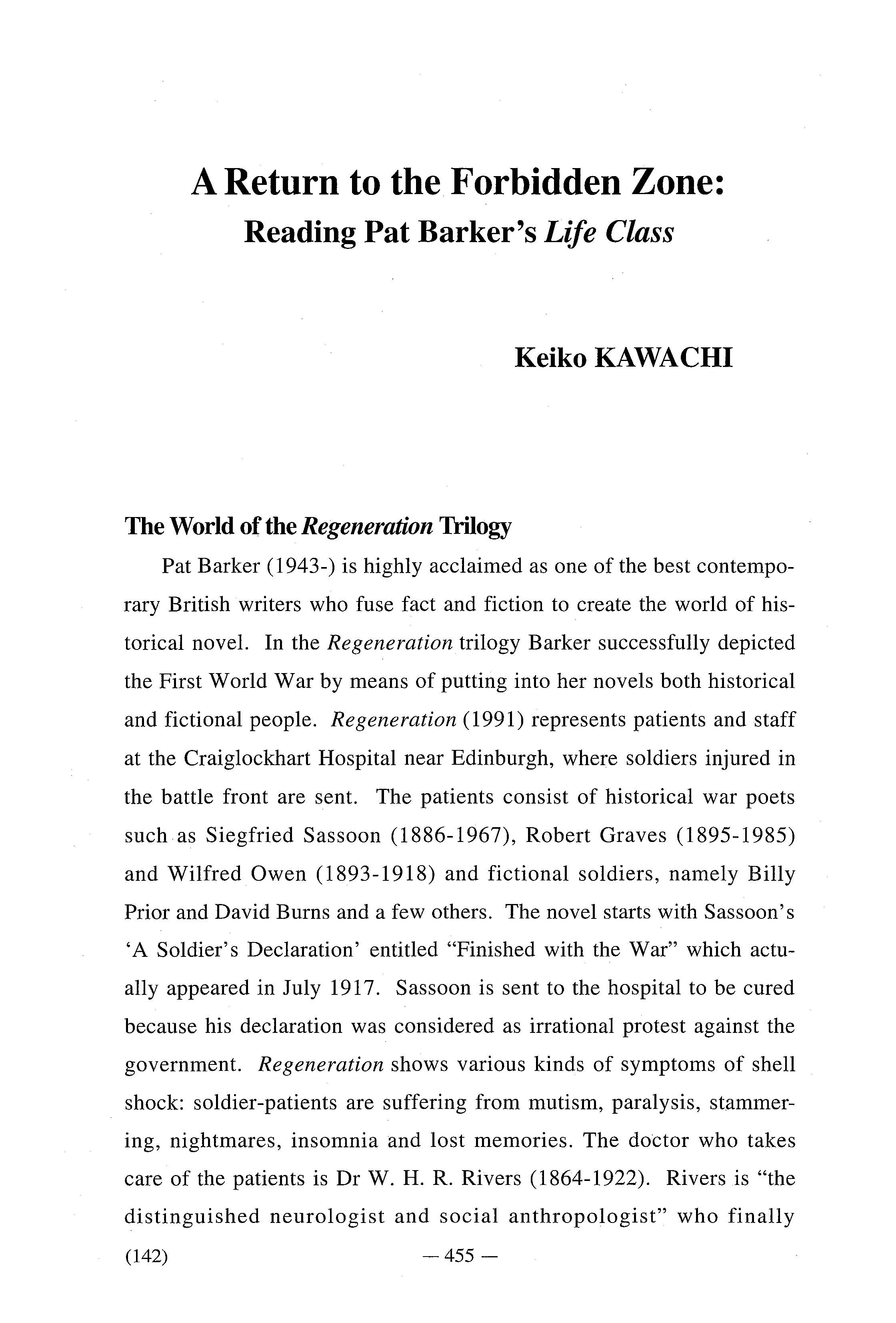 A Return to the Forbidden Zone:
Reading Pat Barker's Life Class

Keiko KAWACHI

The World of the Regeneration Trilogy

Pat Barker (1943-) is highly acclaimed as one of the best contemporary British writers who fuse fact and fiction to create the world of historical novel. In the Regeneration trilogy Barker successfully depicted the First World War by means of putting into her novels both historical and fictional people. Regeneration (1991) represents patients and staff at the Craiglockhart Hospital near Edinburgh, where soldiers injured in the battle front are sent. The patients consist of historical war poets such as Siegfried Sassoon (1886-1967), Robert Graves (1895-1985) and Wilfred Owen (1893-1918) and fictional soldiers, namely Billy Prior and David Burns and a few others. The novel starts with Sassoon's 'A Soldier's Declaration' entitled "Finished with the War" which actually appeared in July 1917. Sassoon is sent to the hospital to be cured because his declaration was considered as irrational protest against the government. Regeneration shows various kinds of symptoms of shell shock: soldier-patients are suffering from mutism, paralysis, stammering, nightmares, insomnia and lost memories. The doctor who takes care of the patients is Dr W. H. R. Rivers (1864-1922). Rivers is "the distinguished neurologist and social anthropologist" who finally

(142) — 455 —